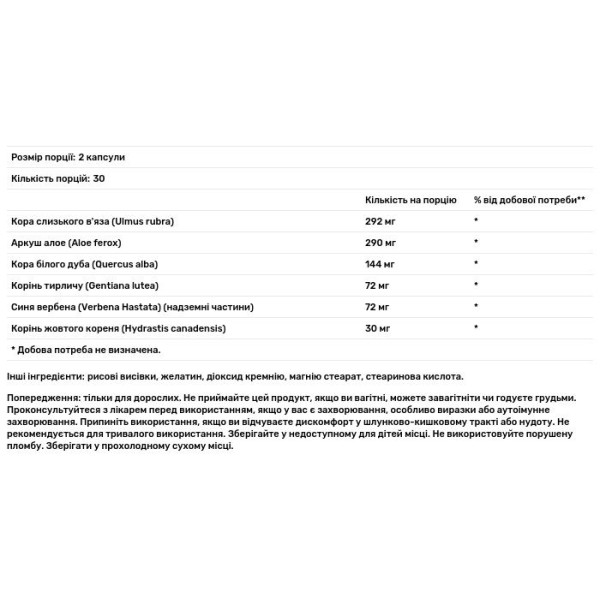 Розмір порції: 2 капсули

Кількість порцій: 30

| | Кількість на порцію | % від добової потреби** |
|---|---|---|
| Кора слизького в'яза (Ulmus rubra) | 292 мг | * |
| Аркуш алое (Aloe ferox) | 290 мг | * |
| Кора білого дуба (Quercus alba) | 144 мг | * |
| Корінь тирличу (Gentiana lutea) | 72 мг | * |
| Синя вербена (Verbena Hastata) (надземні частини) | 72 мг | * |
| Корінь жовтого кореня (Hydrastis canadensis) | 30 мг | * |

* Добова потреба не визначена.

Інші інгредієнти: рисові висівки, желатин, діоксид кремнію, магнію стеарат, стеаринова кислота.

Попередження: тільки для дорослих. Не приймайте цей продукт, якщо ви вагітні, можете завагітніти чи годуєте грудьми. Проконсультуйтеся з лікарем перед використанням, якщо у вас є захворювання, особливо виразки або аутоімунне захворювання. Припиніть використання, якщо ви відчуваєте дискомфорт у шлунково-кишковому тракті або нудоту. Не рекомендується для тривалого використання. Зберігайте у недоступному для дітей місці. Не використовуйте порушену пломбу. Зберігати у прохолодному сухому місці.